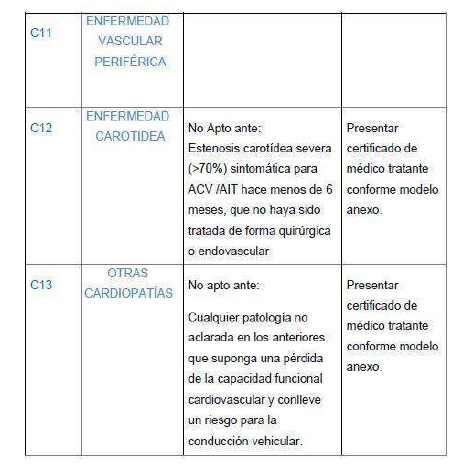 | | | | |
|---|---|---|---|
| C11 | ENFERMEDAD VASCULAR PERIFÉRICA | | |
| C12 | ENFERMEDAD CAROTIDEA | No Apto ante: Estenosis carotídea severa (>70%) sintomática para ACV /AIT hace menos de 6 meses, que no haya sido tratada de forma quirúrgica o endovascular | Presentar certificado de médico tratante conforme modelo anexo. |
| C13 | OTRAS CARDIOPATÍAS | No apto ante: Cualquier patología no aclarada en los anteriores que suponga una pérdida de la capacidad funcional cardiovascular y conlleve un riesgo para la conducción vehicular. | Presentar certificado de médico tratante conforme modelo anexo. |